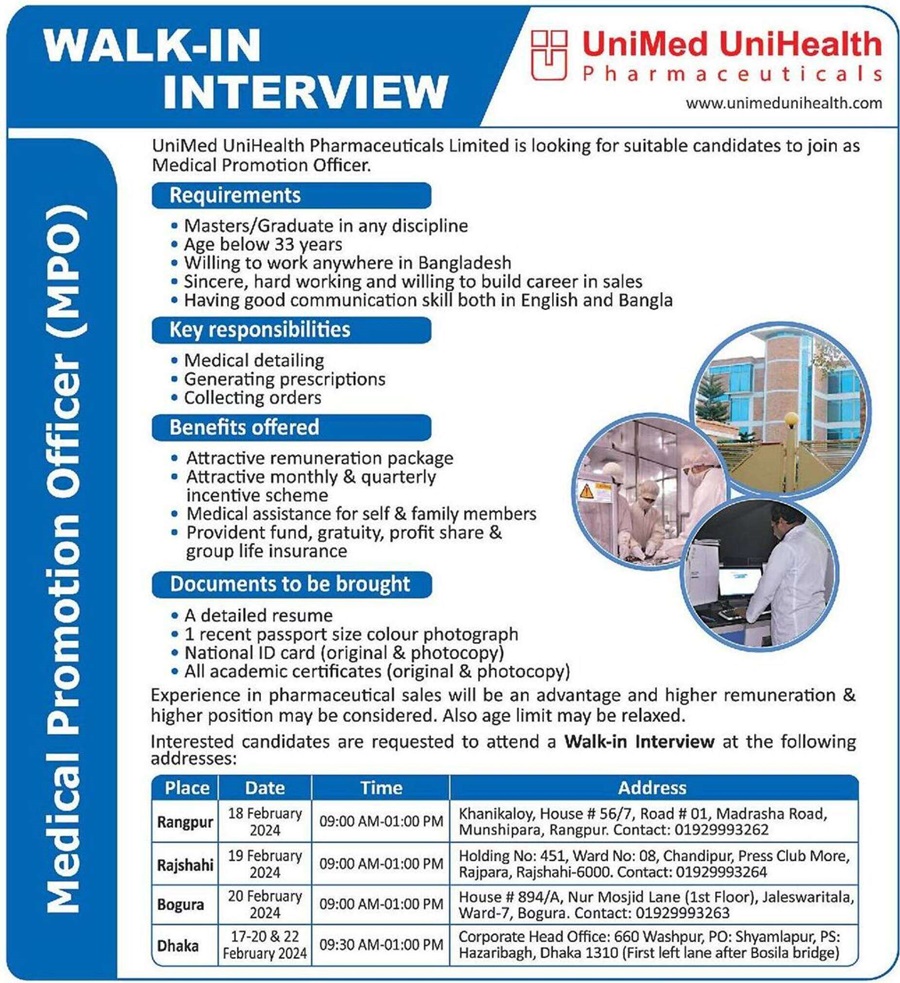 WALK-IN INTERVIEW

UniMed UniHealth
Pharmaceuticals
www.unimedunihealth.com

Medical Promotion Officer (MPO)

UniMed UniHealth Pharmaceuticals Limited is looking for suitable candidates to join as Medical Promotion Officer.

Requirements

• Masters/Graduate in any discipline
• Age below 33 years
• Willing to work anywhere in Bangladesh
• Sincere, hard working and willing to build career in sales
• Having good communication skill both in English and Bangla

Key responsibilities

• Medical detailing
• Generating prescriptions
• Collecting orders

Benefits offered

• Attractive remuneration package
• Attractive monthly & quarterly incentive scheme
• Medical assistance for self & family members
• Provident fund, gratuity, profit share & group life insurance

Documents to be brought

• A detailed resume
• 1 recent passport size colour photograph
• National ID card (original & photocopy)
• All academic certificates (original & photocopy)

Experience in pharmaceutical sales will be an advantage and higher remuneration & higher position may be considered. Also age limit may be relaxed.

Interested candidates are requested to attend a Walk-in Interview at the following addresses:

| Place | Date | Time | Address |
|---|---|---|---|
| Rangpur | 18 February 2024 | 09:00 AM-01:00 PM | Khanikaloy, House # 56/7, Road # 01, Madrasha Road, Munshipara, Rangpur. Contact: 01929993262 |
| Rajshahi | 19 February 2024 | 09:00 AM-01:00 PM | Holding No: 451, Ward No: 08, Chandipur, Press Club More, Rajpara, Rajshahi-6000. Contact: 01929993264 |
| Bogura | 20 February 2024 | 09:00 AM-01:00 PM | House # 894/A, Nur Mosjid Lane (1st Floor), Jaleswaritala, Ward-7, Bogura. Contact: 01929993263 |
| Dhaka | 17-20 & 22 February 2024 | 09:30 AM-01:00 PM | Corporate Head Office: 660 Washpur, PO: Shyamlapur, PS: Hazaribagh, Dhaka 1310 (First left lane after Bosila bridge) |